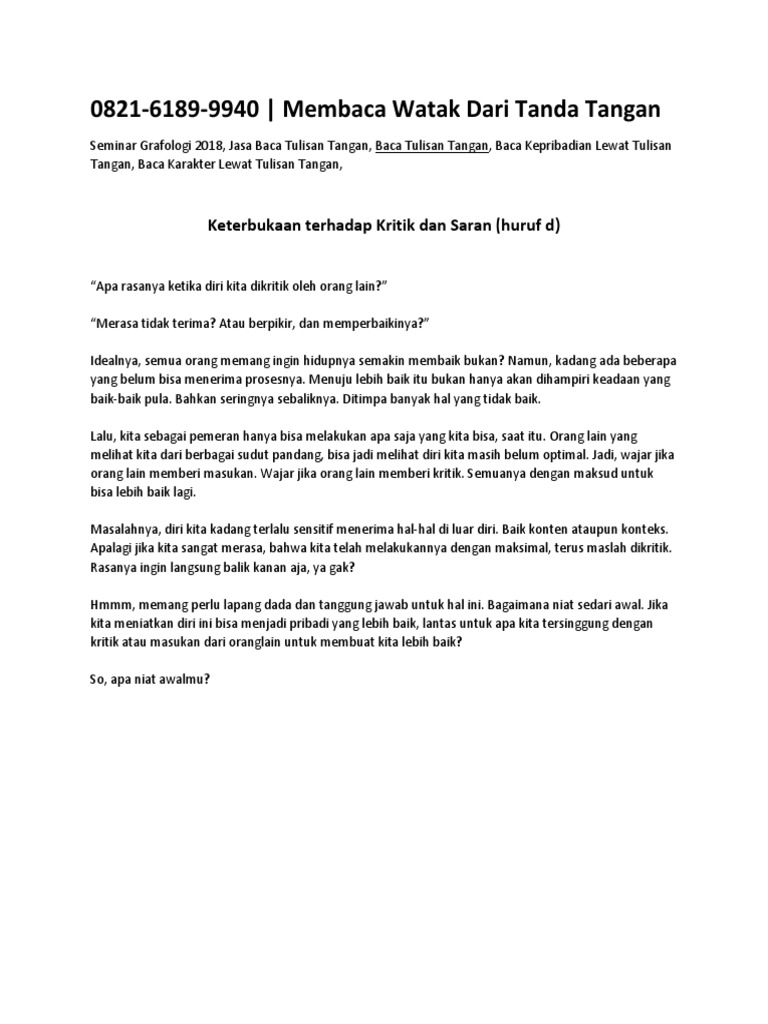 0821-6189-9940 | Membaca Watak Dari Tanda Tangan

Seminar Grafologi 2018, Jasa Baca Tulisan Tangan, Baca Tulisan Tangan, Baca Kepribadian Lewat Tulisan Tangan, Baca Karakter Lewat Tulisan Tangan,

Keterbukaan terhadap Kritik dan Saran (huruf d)

“Apa rasanya ketika diri kita dikritik oleh orang lain?”

“Merasa tidak terima? Atau berpikir, dan memperbaikinya?”

Idealnya, semua orang memang ingin hidupnya semakin membaik bukan? Namun, kadang ada beberapa yang belum bisa menerima prosesnya. Menuju lebih baik itu bukan hanya akan dihampiri keadaan yang baik-baik pula. Bahkan seringnya sebaliknya. Ditimpa banyak hal yang tidak baik.

Lalu, kita sebagai pemeran hanya bisa melakukan apa saja yang kita bisa, saat itu. Orang lain yang melihat kita dari berbagai sudut pandang, bisa jadi melihat diri kita masih belum optimal. Jadi, wajar jika orang lain memberi masukan. Wajar jika orang lain memberi kritik. Semuanya dengan maksud untuk bisa lebih baik lagi.

Masalahnya, diri kita kadang terlalu sensitif menerima hal-hal di luar diri. Baik konten ataupun konteks. Apalagi jika kita sangat merasa, bahwa kita telah melakukannya dengan maksimal, terus maslah dikritik. Rasanya ingin langsung balik kanan aja, ya gak?

Hmmm, memang perlu lapang dada dan tanggung jawab untuk hal ini. Bagaimana niat sedari awal. Jika kita meniatkan diri ini bisa menjadi pribadi yang lebih baik, lantas untuk apa kita tersinggung dengan kritik atau masukan dari oranglain untuk membuat kita lebih baik?

So, apa niat awalmu?